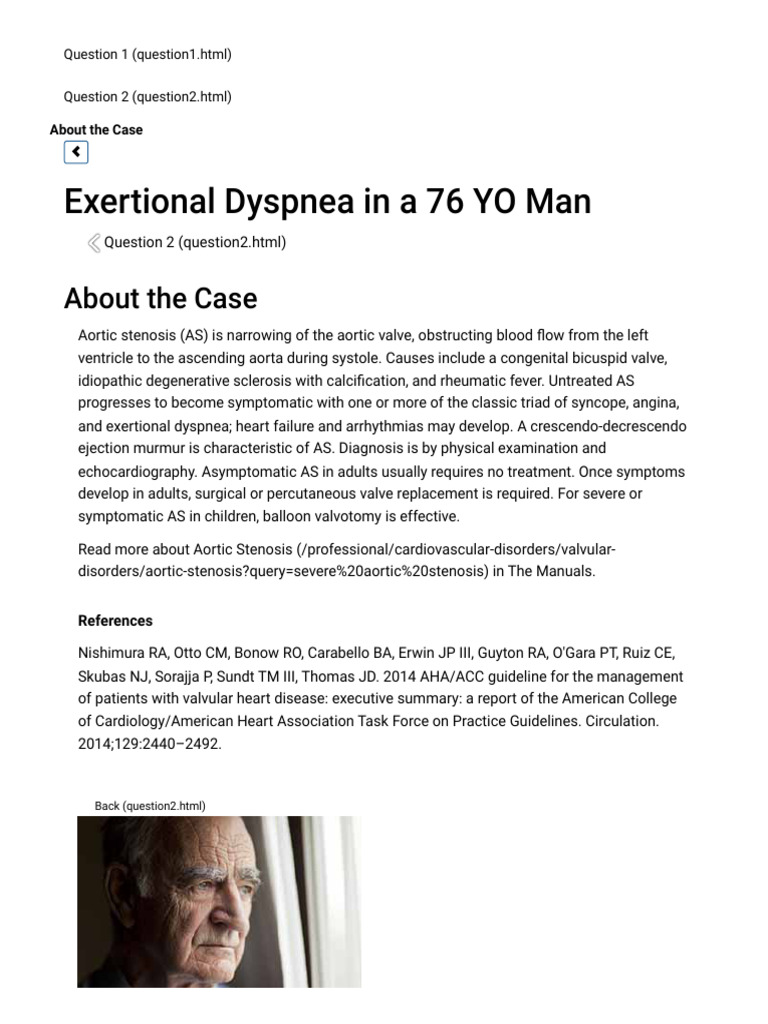 Question 1 (question1.html)

Question 2 (question2.html)

About the Case

Exertional Dyspnea in a 76 YO Man

Question 2 (question2.html)

About the Case

Aortic stenosis (AS) is narrowing of the aortic valve, obstructing blood flow from the left ventricle to the ascending aorta during systole. Causes include a congenital bicuspid valve, idiopathic degenerative sclerosis with calcification, and rheumatic fever. Untreated AS progresses to become symptomatic with one or more of the classic triad of syncope, angina, and exertional dyspnea; heart failure and arrhythmias may develop. A crescendo-decrescendo ejection murmur is characteristic of AS. Diagnosis is by physical examination and echocardiography. Asymptomatic AS in adults usually requires no treatment. Once symptoms develop in adults, surgical or percutaneous valve replacement is required. For severe or symptomatic AS in children, balloon valvotomy is effective.

Read more about Aortic Stenosis (/professional/cardiovascular-disorders/valvular-disorders/aortic-stenosis?query=severe%20aortic%20stenosis) in The Manuals.

References

Nishimura RA, Otto CM, Bonow RO, Carabello BA, Erwin JP III, Guyton RA, O'Gara PT, Ruiz CE, Skubas NJ, Sorajja P, Sundt TM III, Thomas JD. 2014 AHA/ACC guideline for the management of patients with valvular heart disease: executive summary: a report of the American College of Cardiology/American Heart Association Task Force on Practice Guidelines. Circulation. 2014;129:2440–2492.

Back (question2.html)